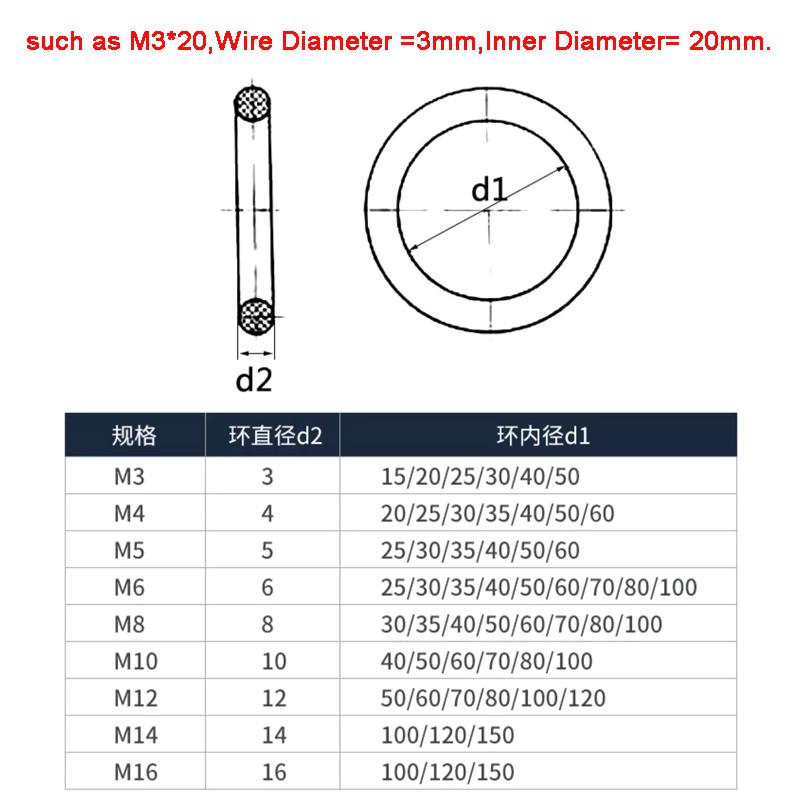 such as M3*20,Wire Diameter =3mm,Inner Diameter= 20mm.

d1

d2

| 规格 | 环直径d2 | 环内径d1 |
|---|---|---|
| M3 | 3 | 15/20/25/30/40/50 |
| M4 | 4 | 20/25/30/35/40/50/60 |
| M5 | 5 | 25/30/35/40/50/60 |
| M6 | 6 | 25/30/35/40/50/60/70/80/100 |
| M8 | 8 | 30/35/40/50/60/70/80/100 |
| M10 | 10 | 40/50/60/70/80/100 |
| M12 | 12 | 50/60/70/80/100/120 |
| M14 | 14 | 100/120/150 |
| M16 | 16 | 100/120/150 |